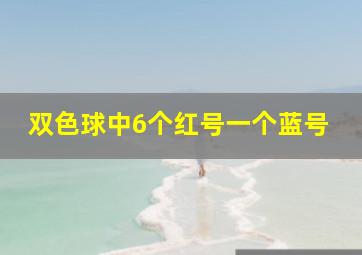 双色球中6个红号一个蓝号